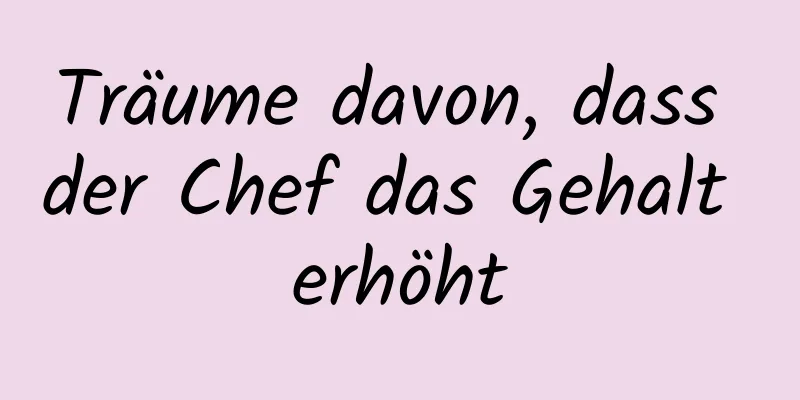 Träume davon, dass der Chef das Gehalt erhöht